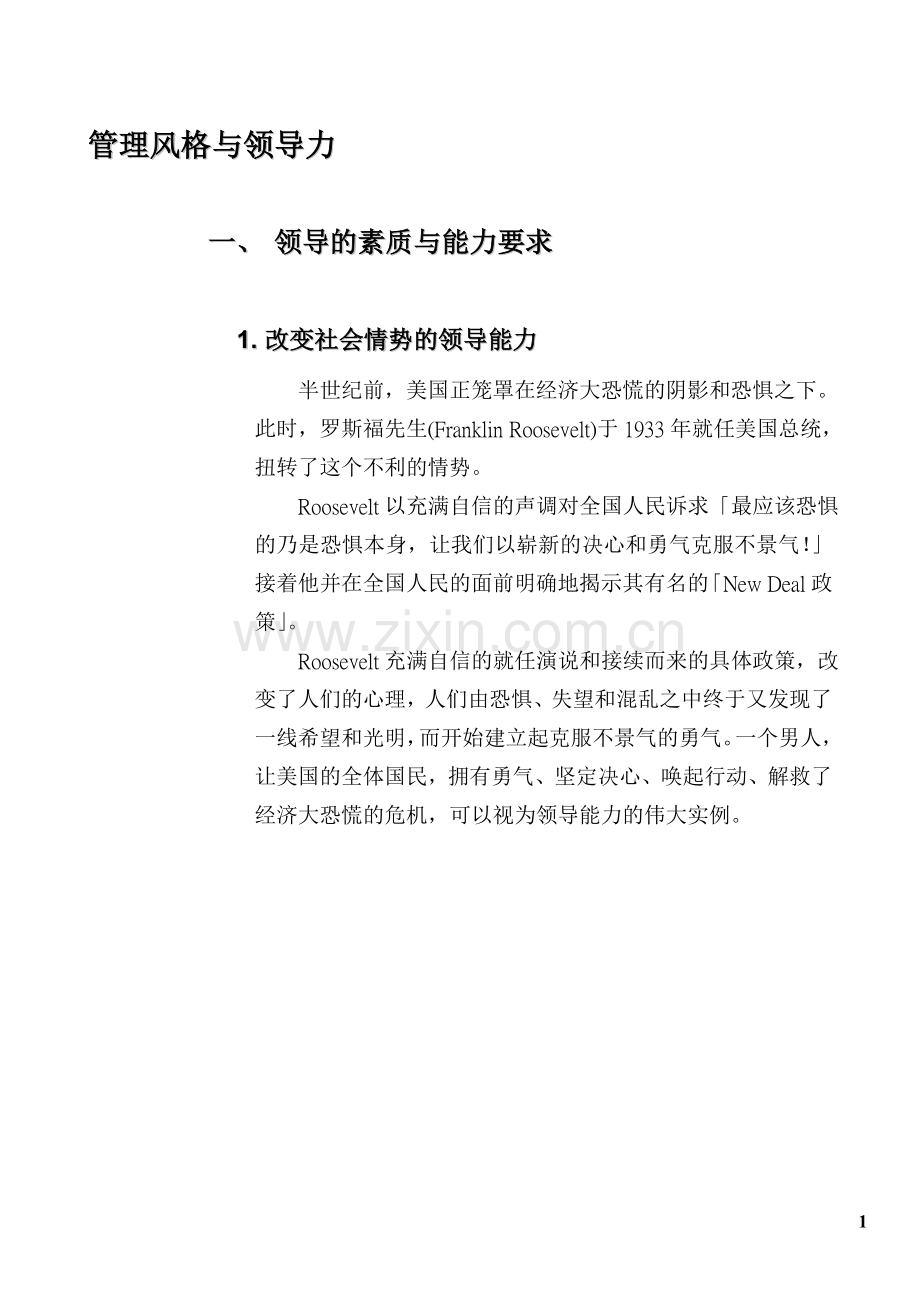 管理风格与领导力

一、 领导的素质与能力要求

1.改变社会情势的领导能力

半世纪前，美国正笼罩在经济大恐慌的阴影和恐惧之下。此时，罗斯福先生(Franklin Roosevelt)于1933年就任美国总统，扭转了这个不利的情势。

Roosevelt以充满自信的声调对全国人民诉求「最应该恐惧的乃是恐惧本身，让我们以崭新的决心和勇气克服不景气！」接着他并在全国人民的面前明确地揭示其有名的「New Deal政策」。

Roosevelt充满自信的就任演说和接续而来的具体政策，改变了人们的心理，人们由恐惧、失望和混乱之中终于又发现了一线希望和光明，而开始建立起克服不景气的勇气。一个男人，让美国的全体国民，拥有勇气、坚定决心、唤起行动、解救了经济大恐慌的危机，可以视为领导能力的伟大实例。

1

www.zixin.com.cn